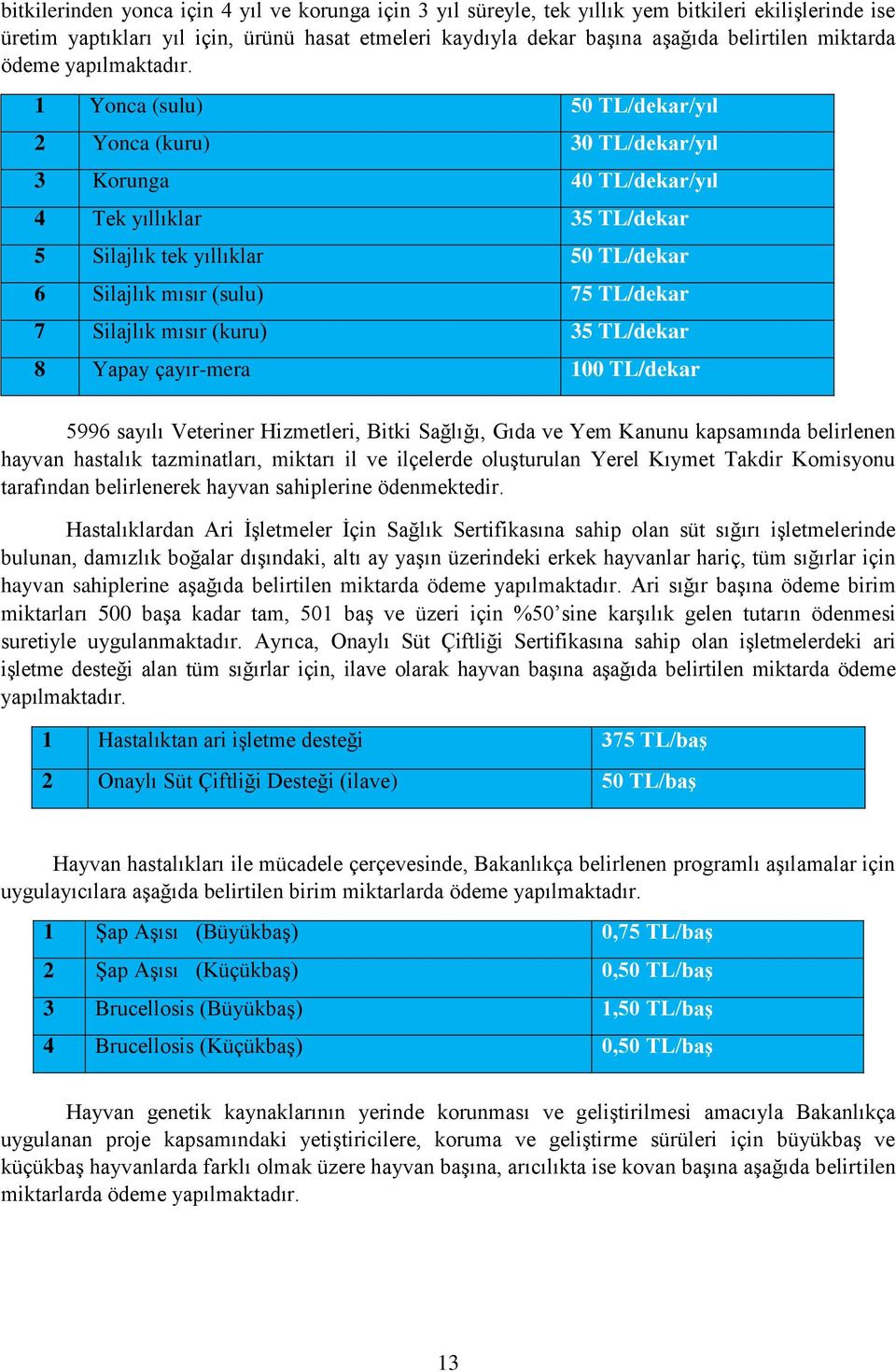 bitkilerinden yonca için 4 yıl ve korunga için 3 yıl süreyle, tek yıllık yem bitkileri ekilişlerinde ise üretim yaptıkları yıl için, ürünü hasat etmeleri kaydıyla dekar başına aşağıda belirtilen miktarda ödeme yapılmaktadır.

| 1 | Yonca (sulu) | 50 TL/dekar/yıl |
|---|---|---|
| 2 | Yonca (kuru) | 30 TL/dekar/yıl |
| 3 | Korunga | 40 TL/dekar/yıl |
| 4 | Tek yıllıklar | 35 TL/dekar |
| 5 | Silajlık tek yıllıklar | 50 TL/dekar |
| 6 | Silajlık mısır (sulu) | 75 TL/dekar |
| 7 | Silajlık mısır (kuru) | 35 TL/dekar |
| 8 | Yapay çayır-mera | 100 TL/dekar |

5996 sayılı Veteriner Hizmetleri, Bitki Sağlığı, Gıda ve Yem Kanunu kapsamında belirlenen hayvan hastalık tazminatları, miktarı il ve ilçelerde oluşturulan Yerel Kıymet Takdir Komisyonu tarafından belirlenerek hayvan sahiplerine ödenmektedir.

Hastalıklardan Ari İşletmeler İçin Sağlık Sertifikasına sahip olan süt sığırı işletmelerinde bulunan, damızlık boğalar dışındaki, altı ay yaşın üzerindeki erkek hayvanlar hariç, tüm sığırlar için hayvan sahiplerine aşağıda belirtilen miktarda ödeme yapılmaktadır. Ari sığır başına ödeme birim miktarları 500 başa kadar tam, 501 baş ve üzeri için %50'sine karşılık gelen tutarın ödenmesi suretiyle uygulanmaktadır. Ayrıca, Onaylı Süt Çiftliği Sertifikasına sahip olan işletmelerdeki ari işletme desteği alan tüm sığırlar için, ilave olarak hayvan başına aşağıda belirtilen miktarda ödeme yapılmaktadır.

| 1 | Hastalıktan ari işletme desteği | 375 TL/baş |
|---|---|---|
| 2 | Onaylı Süt Çiftliği Desteği (ilave) | 50 TL/baş |

Hayvan hastalıkları ile mücadele çerçevesinde, Bakanlıkça belirlenen programlı aşılamalar için uygulayıcılara aşağıda belirtilen birim miktarlarda ödeme yapılmaktadır.

| 1 | Şap Aşısı (Büyükbaş) | 0,75 TL/baş |
|---|---|---|
| 2 | Şap Aşısı (Küçükbaş) | 0,50 TL/baş |
| 3 | Brucellosis (Büyükbaş) | 1,50 TL/baş |
| 4 | Brucellosis (Küçükbaş) | 0,50 TL/baş |

Hayvan genetik kaynaklarının yerinde korunması ve geliştirilmesi amacıyla Bakanlıkça uygulanan proje kapsamındaki yetiştiricilere, koruma ve geliştirme sürüleri için büyükbaş ve küçükbaş hayvanlarda farklı olmak üzere hayvan başına, arıcılıkta ise kovan başına aşağıda belirtilen miktarlarda ödeme yapılmaktadır.

13